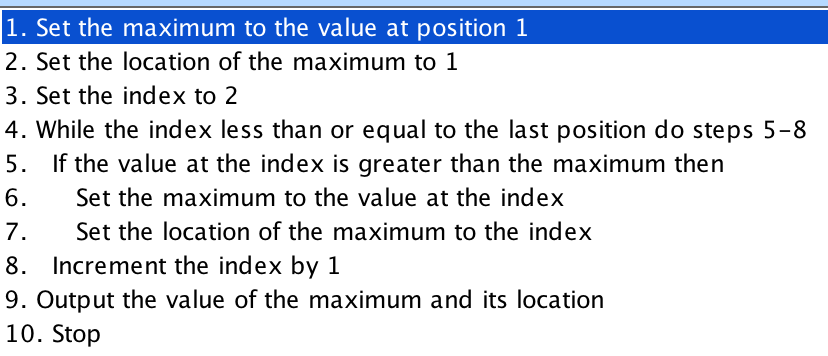 1. Set the maximum to the value at position 1
2. Set the location of the maximum to 1
3. Set the index to 2
4. While the index less than or equal to the last position do steps 5-8
5. If the value at the index is greater than the maximum then
6. Set the maximum to the value at the index
7. Set the location of the maximum to the index
8. Increment the index by 1
9. Output the value of the maximum and its location
10. Stop